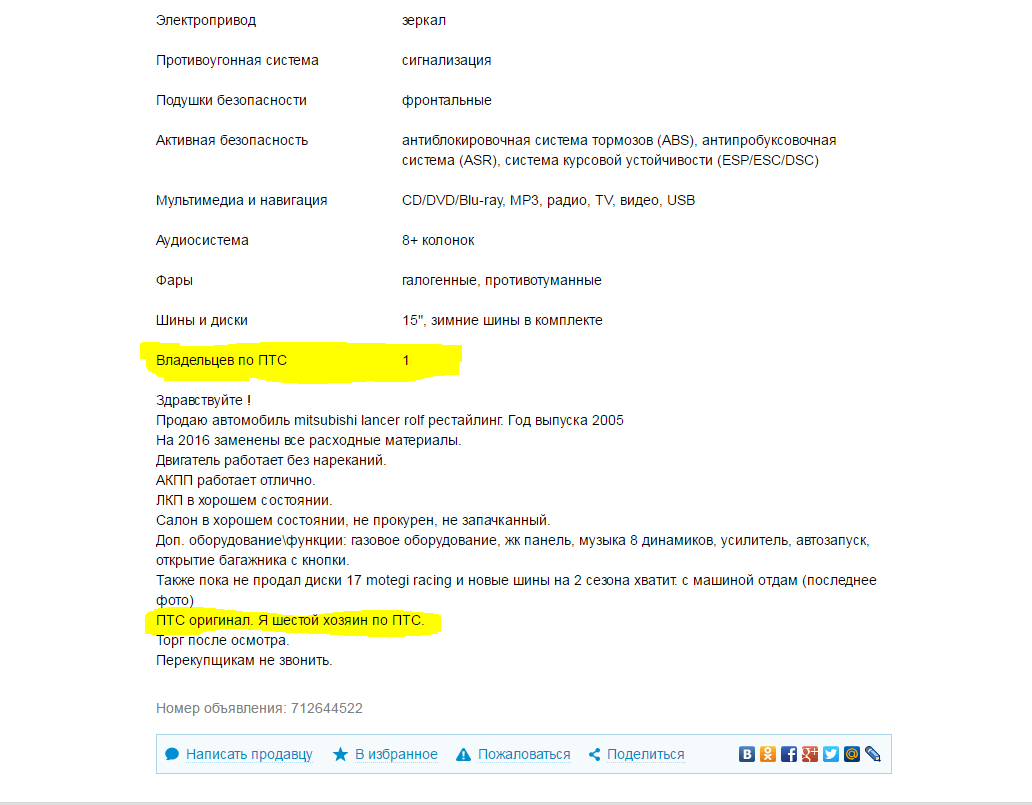 | | |
|---|---|
| Электропривод | зеркал |
| Противоугонная система | сигнализация |
| Подушки безопасности | фронтальные |
| Активная безопасность | антиблокировочная система тормозов (ABS), антипробуксовочная система (ASR), система курсовой устойчивости (ESP/ESC/DSC) |
| Мультимедиа и навигация | CD/DVD/Blu-ray, MP3, радио, TV, видео, USB |
| Аудиосистема | 8+ колонок |
| Фары | галогенные, противотуманные |
| Шины и диски | 15", зимние шины в комплекте |
| Владельцев по ПТС | 1 |

Здравствуйте !
Продаю автомобиль mitsubishi lancer rolf рестайлинг. Год выпуска 2005
На 2016 заменены все расходные материалы.
Двигатель работает без нареканий.
АКПП работает отлично.
ЛКП в хорошем состоянии.
Салон в хорошем состоянии, не прокурен, не запачканный.
Доп. оборудование\функции: газовое оборудование, жк панель, музыка 8 динамиков, усилитель, автозапуск, открытие багажника с кнопки.
Также пока не продал диски 17 motegi racing и новые шины на 2 сезона хватит. с машиной отдам (последнее фото)
ПТС оригинал. Я шестой хозяин по ПТС.
Торг после осмотра.
Перекупщикам не звонить.

Номер объявления: 712644522

Написать продавцу   В избранное   Пожаловаться   Поделиться